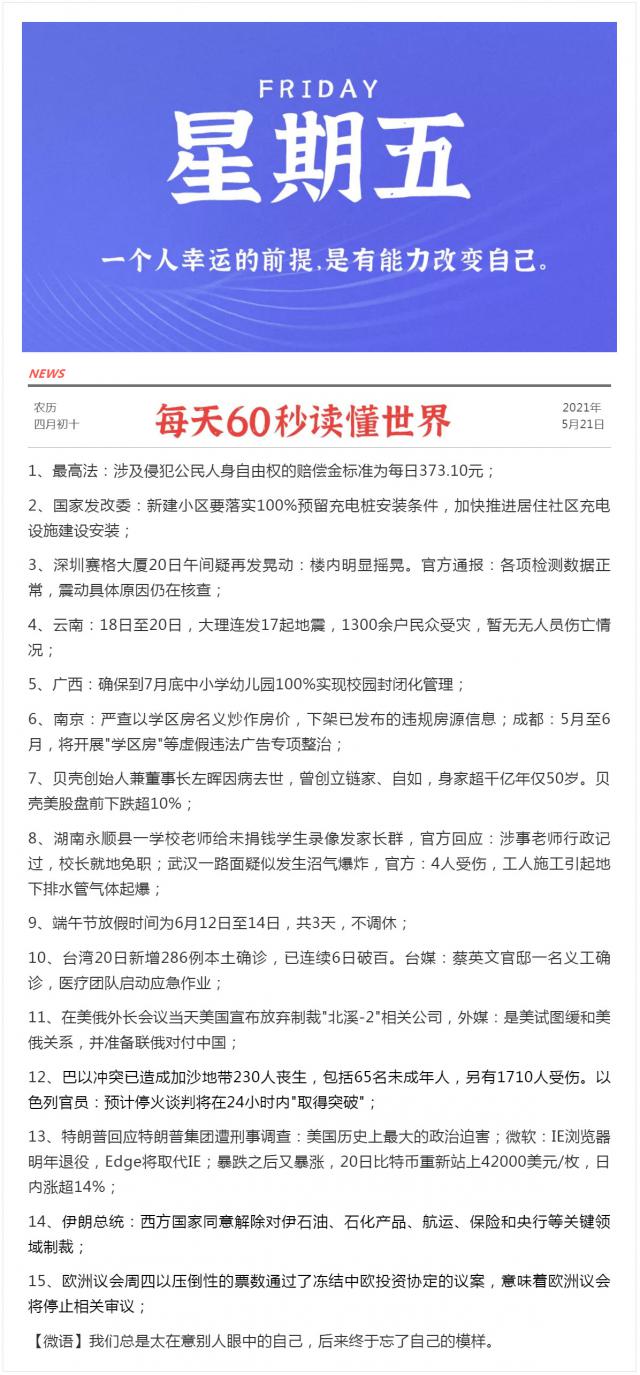 FRIDAY
星期五
一个人幸运的前提，是有能力改变自己。

NEWS

农历
四月初十

每天60秒读懂世界

2021年
5月21日

1、最高法：涉及侵犯公民人身自由权的赔偿金标准为每日373.10元；

2、国家发改委：新建小区要落实100%预留充电桩安装条件，加快推进居住社区充电设施建设安装；

3、深圳赛格大厦20日午间疑再发晃动：楼内明显摇晃。官方通报：各项检测数据正常，震动具体原因仍在核查；

4、云南：18日至20日，大理连发17起地震，1300余户民众受灾，暂无无人员伤亡情况；

5、广西：确保到7月底中小学幼儿园100%实现校园封闭化管理；

6、南京：严查以学区房名义炒作房价，下架已发布的违规房源信息；成都：5月至6月，将开展"学区房"等虚假违法广告专项整治；

7、贝壳创始人兼董事长左晖因病去世，曾创立链家、自如，身家超千亿年仅50岁。贝壳美股盘前下跌超10%；

8、湖南永顺县一学校老师给未捐钱学生录像发家长群，官方回应：涉事老师行政记过，校长就地免职；武汉一路面疑似发生沼气爆炸，官方：4人受伤，工人施工引起地下排水管气体起爆；

9、端午节放假时间为6月12日至14日，共3天，不调休；

10、台湾20日新增286例本土确诊，已连续6日破百。台媒：蔡英文官邸一名义工确诊，医疗团队启动应急作业；

11、在美俄外长会议当天美国宣布放弃制裁"北溪-2"相关公司，外媒：是美试图缓和美俄关系，并准备联俄对付中国；

12、巴以冲突已造成加沙地带230人丧生，包括65名未成年人，另有1710人受伤。以色列官员：预计停火谈判将在24小时内"取得突破"；

13、特朗普回应特朗普集团遭刑事调查：美国历史上最大的政治迫害；微软：IE浏览器明年退役，Edge将取代IE；暴跌之后又暴涨，20日比特币重新站上42000美元/枚，日内涨超14%；

14、伊朗总统：西方国家同意解除对伊石油、石化产品、航运、保险和央行等关键领域制裁；

15、欧洲议会周四以压倒性的票数通过了冻结中欧投资协定的议案，意味着欧洲议会将停止相关审议；

【微语】我们总是太在意别人眼中的自己，后来终于忘了自己的模样。